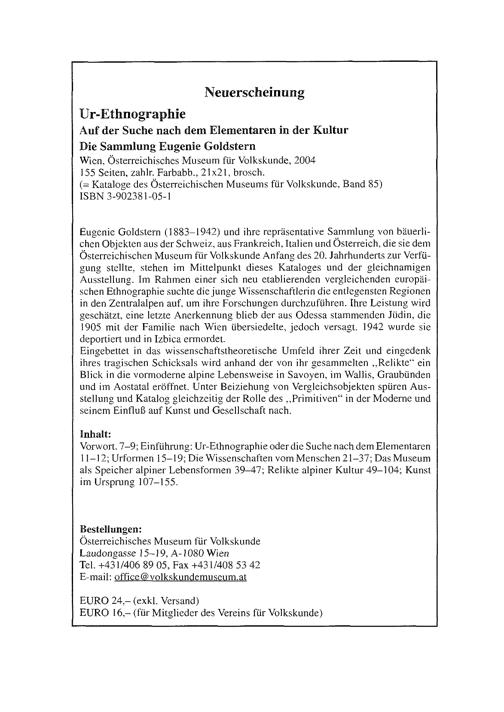 Neuerscheinung

Ur-Ethnographie
Auf der Suche nach dem Elementaren in der Kultur
Die Sammlung Eugenie Goldstern
Wien, Österreichisches Museum für Volkskunde, 2004
155 Seiten, zahlr. Farbabb., 21x21, brosch.
(= Kataloge des Österreichischen Museums für Volkskunde, Band 85)
ISBN 3-902381-05-1

Eugenie Goldstern (1883–1942) und ihre repräsentative Sammlung von bäuerlichen Objekten aus der Schweiz, aus Frankreich, Italien und Österreich, die sie dem Österreichischen Museum für Volkskunde Anfang des 20. Jahrhunderts zur Verfügung stellte, stehen im Mittelpunkt dieses Kataloges und der gleichnamigen Ausstellung. Im Rahmen einer sich neu etablierenden vergleichenden europäischen Ethnographie suchte die junge Wissenschaftlerin die entlegensten Regionen in den Zentralalpen auf, um ihre Forschungen durchzuführen. Ihre Leistung wird geschätzt, eine letzte Anerkennung blieb der aus Odessa stammenden Jüdin, die 1905 mit der Familie nach Wien übersiedelte, jedoch versagt. 1942 wurde sie deportiert und in Izbica ermordet.
Eingebettet in das wissenschaftstheoretische Umfeld ihrer Zeit und eingedenk ihres tragischen Schicksals wird anhand der von ihr gesammelten „Relikte" ein Blick in die vormoderne alpine Lebensweise in Savoyen, im Wallis, Graubünden und im Aostatal eröffnet. Unter Beiziehung von Vergleichsobjekten spüren Ausstellung und Katalog gleichzeitig der Rolle des „Primitiven" in der Moderne und seinem Einfluß auf Kunst und Gesellschaft nach.

Inhalt:
Vorwort, 7–9; Einführung: Ur-Ethnographie oder die Suche nach dem Elementaren 11–12; Urformen 15–19; Die Wissenschaften vom Menschen 21–37; Das Museum als Speicher alpiner Lebensformen 39–47; Relikte alpiner Kultur 49–104; Kunst im Ursprung 107–155.

Bestellungen:
Österreichisches Museum für Volkskunde
Laudongasse 15–19, A-1080 Wien
Tel. +431/406 89 05, Fax +431/408 53 42
E-mail: office@volkskundemuseum.at

EURO 24,– (exkl. Versand)
EURO 16,– (für Mitglieder des Vereins für Volkskunde)